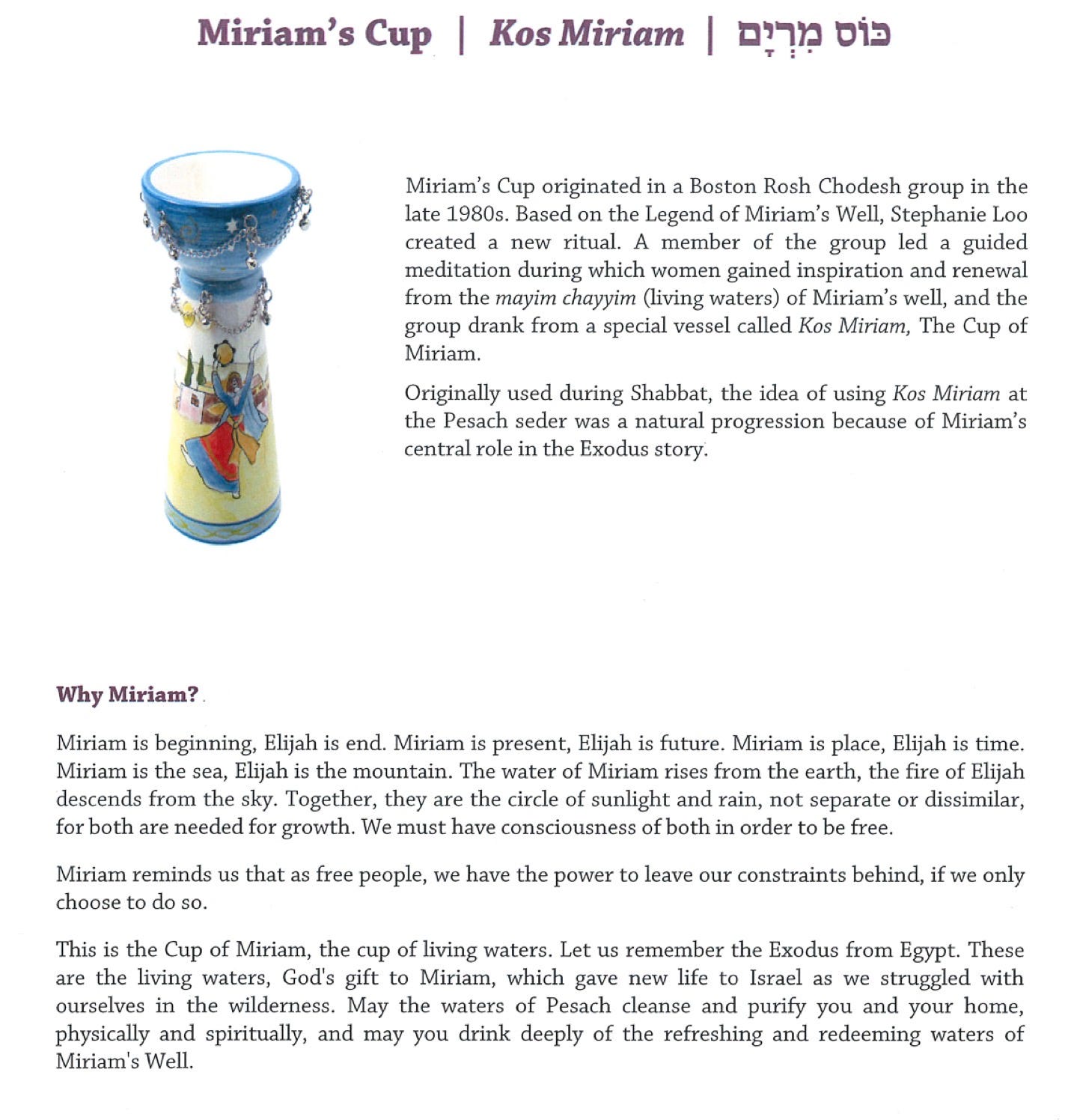 Miriam's Cup | Kos Miriam | כּוֹס מִרְיָם

Miriam's Cup originated in a Boston Rosh Chodesh group in the late 1980s. Based on the Legend of Miriam's Well, Stephanie Loo created a new ritual. A member of the group led a guided meditation during which women gained inspiration and renewal from the mayim chayyim (living waters) of Miriam's well, and the group drank from a special vessel called Kos Miriam, The Cup of Miriam.

Originally used during Shabbat, the idea of using Kos Miriam at the Pesach seder was a natural progression because of Miriam's central role in the Exodus story.

Why Miriam?

Miriam is beginning, Elijah is end. Miriam is present, Elijah is future. Miriam is place, Elijah is time. Miriam is the sea, Elijah is the mountain. The water of Miriam rises from the earth, the fire of Elijah descends from the sky. Together, they are the circle of sunlight and rain, not separate or dissimilar, for both are needed for growth. We must have consciousness of both in order to be free.

Miriam reminds us that as free people, we have the power to leave our constraints behind, if we only choose to do so.

This is the Cup of Miriam, the cup of living waters. Let us remember the Exodus from Egypt. These are the living waters, God's gift to Miriam, which gave new life to Israel as we struggled with ourselves in the wilderness. May the waters of Pesach cleanse and purify you and your home, physically and spiritually, and may you drink deeply of the refreshing and redeeming waters of Miriam's Well.